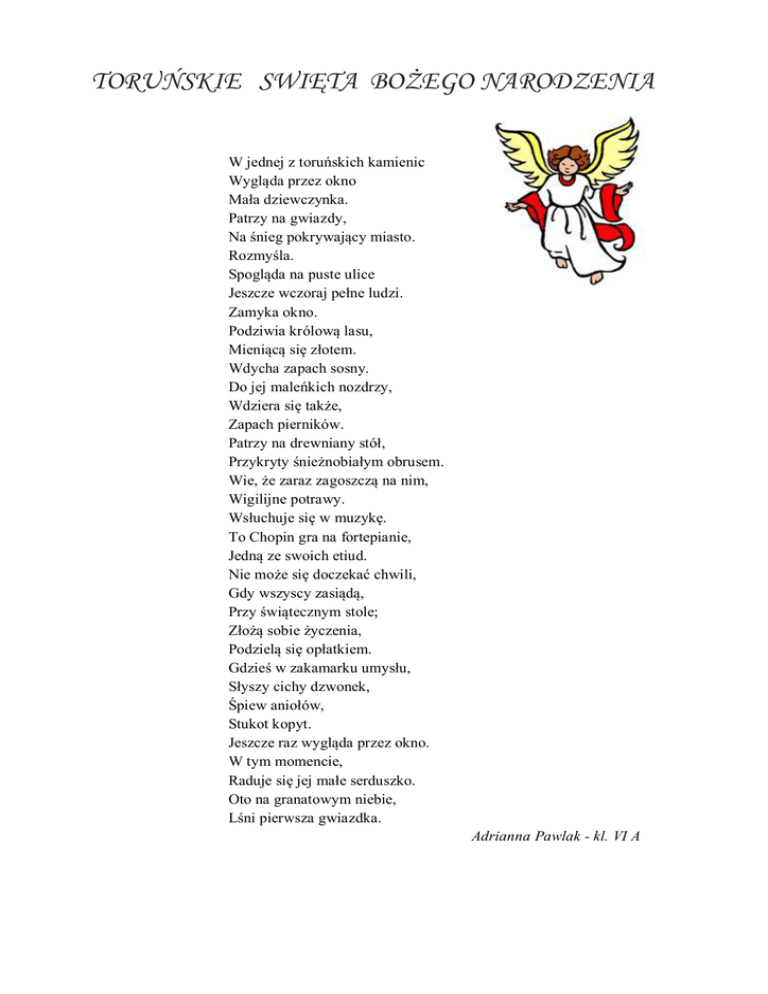 TORUŃSKIE SWIĘTA BOŻEGO NARODZENIA

W jednej z toruńskich kamienic
Wygląda przez okno
Mała dziewczynka.
Patrzy na gwiazdy,
Na śnieg pokrywający miasto.
Rozmyśla.
Spogląda na puste ulice
Jeszcze wczoraj pełne ludzi.
Zamyka okno.
Podziwia królową lasu,
Mieniącą się złotem.
Wdycha zapach sosny.
Do jej maleńkich nozdrzy,
Wdziera się także,
Zapach pierników.
Patrzy na drewniany stół,
Przykryty śnieżnobiałym obrusem.
Wie, że zaraz zagoszczą na nim,
Wigilijne potrawy.
Wsłuchuje się w muzykę.
To Chopin gra na fortepianie,
Jedną ze swoich etiud.
Nie może się doczekać chwili,
Gdy wszyscy zasiądą,
Przy świątecznym stole;
Złożą sobie życzenia,
Podzielą się opłatkiem.
Gdzieś w zakamarku umysłu,
Słyszy cichy dzwonek,
Śpiew aniołów,
Stukot kopyt.
Jeszcze raz wygląda przez okno.
W tym momencie,
Raduje się jej małe serduszko.
Oto na granatowym niebie,
Lśni pierwsza gwiazdka.

Adrianna Pawlak - kl. VI A